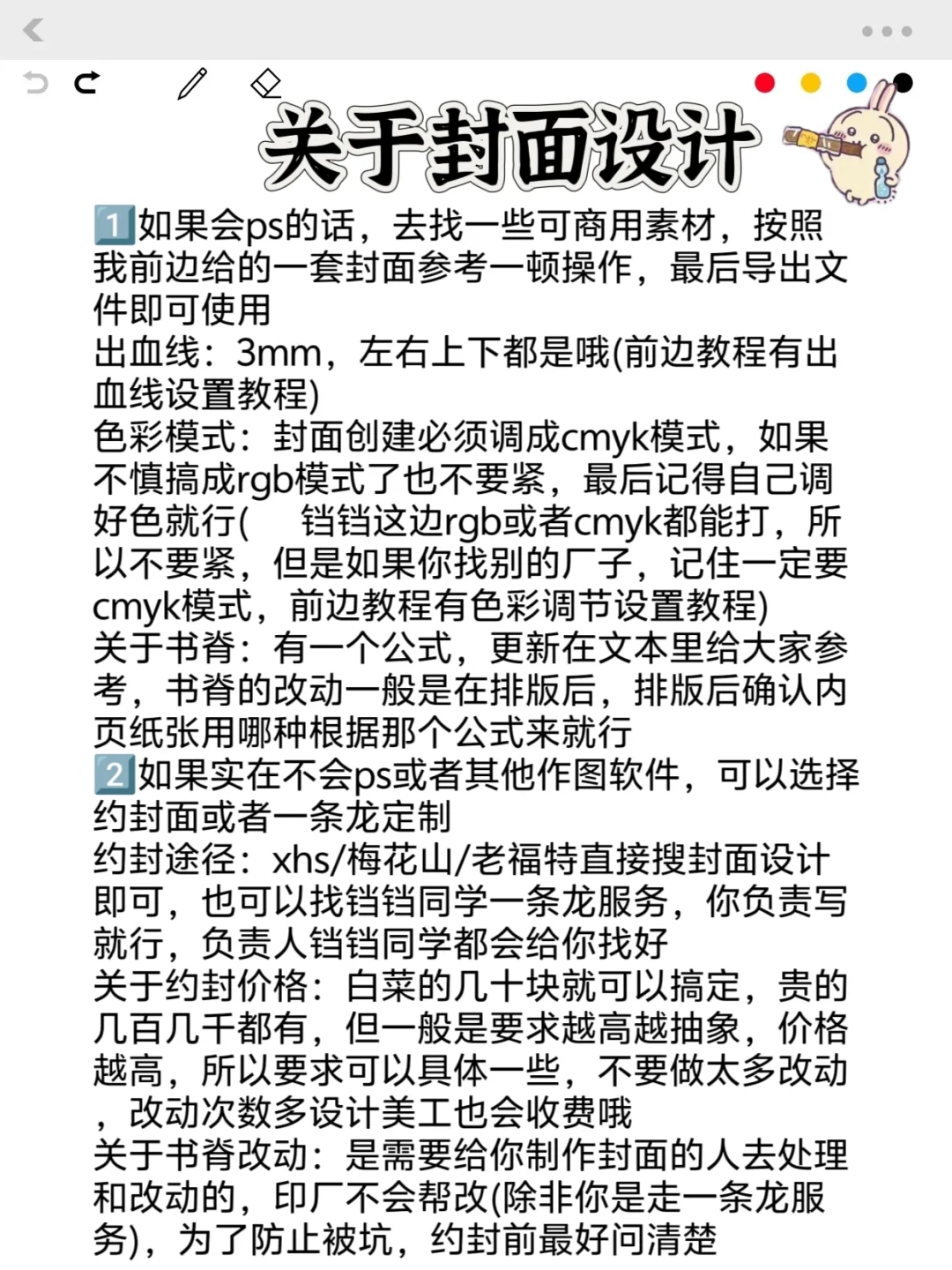 关于封面设计

1️⃣如果会ps的话，去找一些可商用素材，按照我前边给的一套封面参考一顿操作，最后导出文件即可使用
出血线：3mm，左右上下都是哦(前边教程有出血线设置教程)
色彩模式：封面创建必须调成cmyk模式，如果不慎搞成rgb模式了也不要紧，最后记得自己调好色就行(　铛铛这边rgb或者cmyk都能打，所以不要紧，但是如果你找别的厂子，记住一定要cmyk模式，前边教程有色彩调节设置教程)
关于书脊：有一个公式，更新在文本里给大家参考，书脊的改动一般是在排版后，排版后确认内页纸张用哪种根据那个公式来就行
2️⃣如果实在不会ps或者其他作图软件，可以选择约封面或者一条龙定制
约封途径：xhs/梅花山/老福特直接搜封面设计即可，也可以找铛铛同学一条龙服务，你负责写就行，负责人铛铛同学都会给你找好
关于约封价格：白菜的几十块就可以搞定，贵的几百几千都有，但一般是要求越高越抽象，价格越高，所以要求可以具体一些，不要做太多改动，改动次数多设计美工也会收费哦
关于书脊改动：是需要给你制作封面的人去处理和改动的，印厂不会帮改(除非你是走一条龙服务)，为了防止被坑，约封前最好问清楚